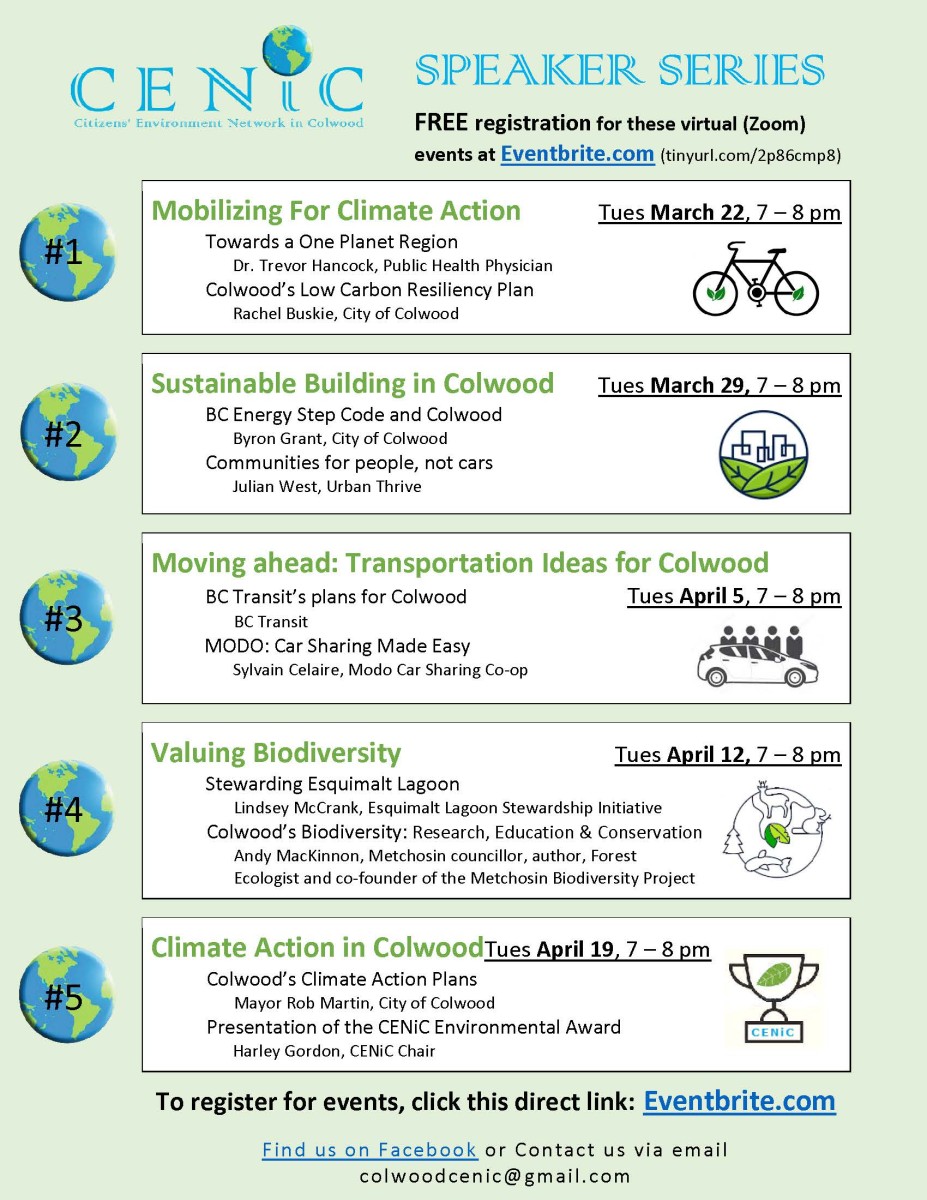 CENiC
Citizens' Environment Network in Colwood

SPEAKER SERIES

FREE registration for these virtual (Zoom) events at Eventbrite.com (tinyurl.com/2p86cmp8)

#1

Mobilizing For Climate Action
Tues March 22, 7 – 8 pm

Towards a One Planet Region
Dr. Trevor Hancock, Public Health Physician

Colwood's Low Carbon Resiliency Plan
Rachel Buskie, City of Colwood

#2

Sustainable Building in Colwood
Tues March 29, 7 – 8 pm

BC Energy Step Code and Colwood
Byron Grant, City of Colwood

Communities for people, not cars
Julian West, Urban Thrive

#3

Moving ahead: Transportation Ideas for Colwood
Tues April 5, 7 – 8 pm

BC Transit's plans for Colwood
BC Transit

MODO: Car Sharing Made Easy
Sylvain Celaire, Modo Car Sharing Co-op

#4

Valuing Biodiversity
Tues April 12, 7 – 8 pm

Stewarding Esquimalt Lagoon
Lindsey McCrank, Esquimalt Lagoon Stewardship Initiative

Colwood's Biodiversity: Research, Education & Conservation
Andy MacKinnon, Metchosin councillor, author, Forest Ecologist and co-founder of the Metchosin Biodiversity Project

#5

Climate Action in Colwood
Tues April 19, 7 – 8 pm

Colwood's Climate Action Plans
Mayor Rob Martin, City of Colwood

Presentation of the CENiC Environmental Award
Harley Gordon, CENiC Chair

CENiC

To register for events, click this direct link: Eventbrite.com

Find us on Facebook or Contact us via email colwoodcenic@gmail.com